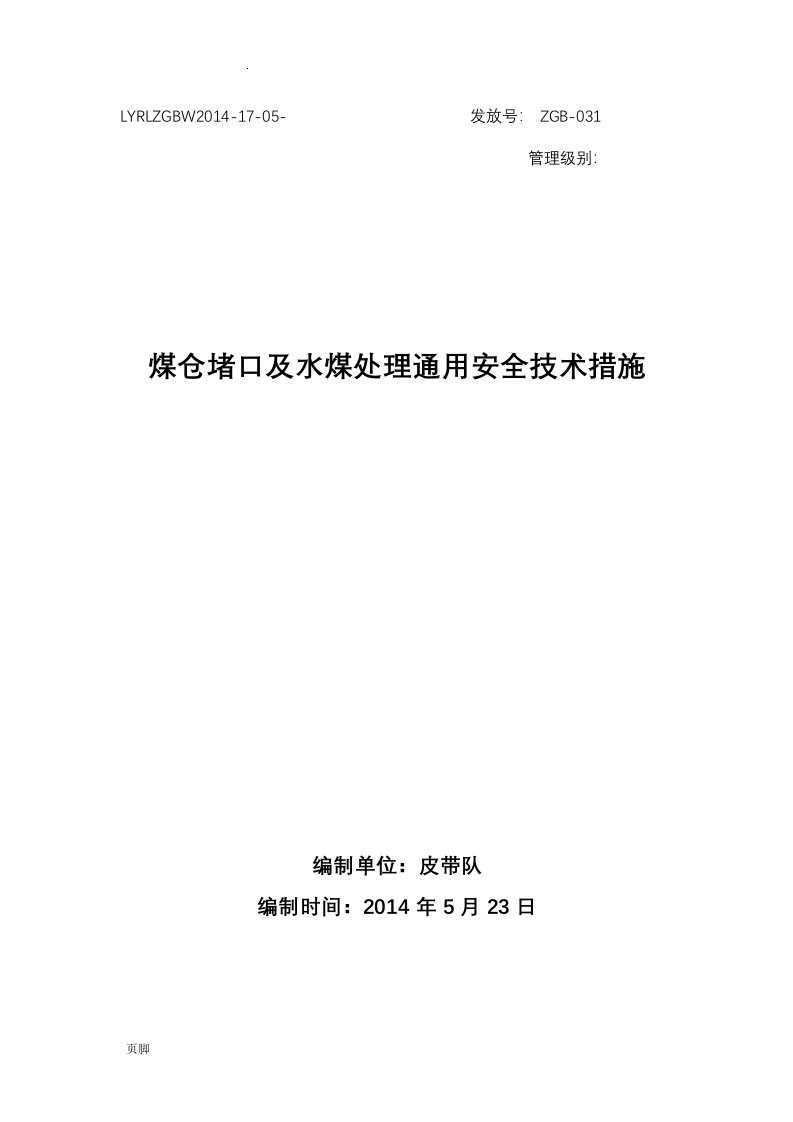 .

LYRLZGBW2014-17-05-　　　　发放号: ZGB-031

管理级别:

煤仓堵口及水煤处理通用安全技术措施

编制单位：皮带队

编制时间：2014 年 5 月 23 日

页脚